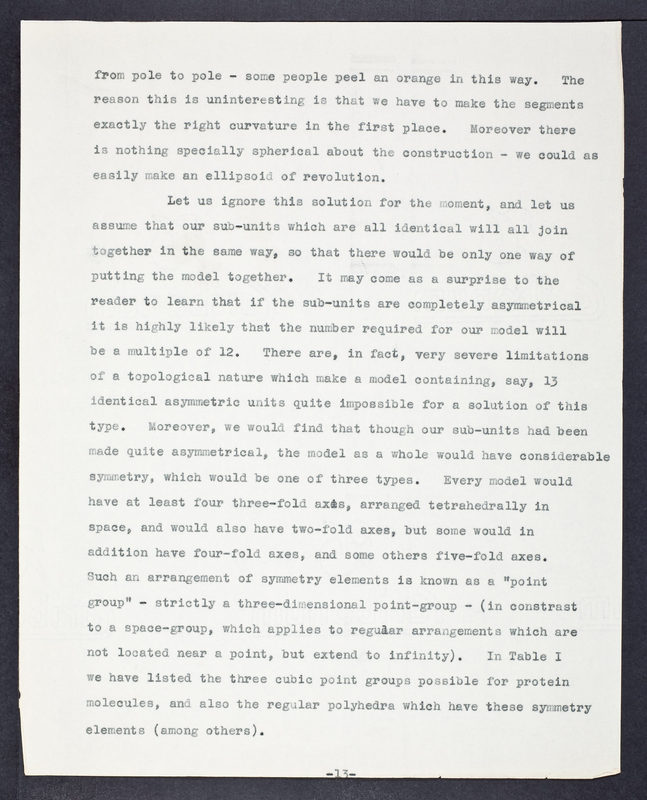 from pole to pole - some people peel an orange in this way. The reason this is uninteresting is that we have to make the segments exactly the right curvature in the first place. Moreover there is nothing specially spherical about the construction - we could as easily make an ellipsoid of revolution.

Let us ignore this solution for the moment, and let us assume that our sub-units which are all identical will all join together in the same way, so that there would be only one way of putting the model together. It may come as a surprise to the reader to learn that if the sub-units are completely asymmetrical it is highly likely that the number required for our model will be a multiple of 12. There are, in fact, very severe limitations of a topological nature which make a model containing, say, 13 identical asymmetric units quite impossible for a solution of this type. Moreover, we would find that though our sub-units had been made quite asymmetrical, the model as a whole would have considerable symmetry, which would be one of three types. Every model would have at least four three-fold axes, arranged tetrahedrally in space, and would also have two-fold axes, but some would in addition have four-fold axes, and some others five-fold axes. Such an arrangement of symmetry elements is known as a "point group" - strictly a three-dimensional point-group - (in constrast to a space-group, which applies to regular arrangements which are not located near a point, but extend to infinity). In Table I we have listed the three cubic point groups possible for protein molecules, and also the regular polyhedra which have these symmetry elements (among others).

-13-